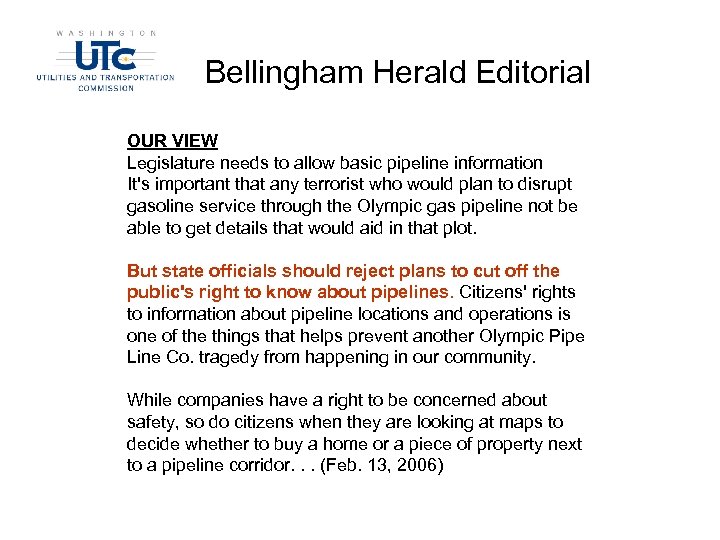 WASHINGTON
UTC
UTILITIES AND TRANSPORTATION COMMISSION

Bellingham Herald Editorial

OUR VIEW
Legislature needs to allow basic pipeline information
It's important that any terrorist who would plan to disrupt gasoline service through the Olympic gas pipeline not be able to get details that would aid in that plot.

But state officials should reject plans to cut off the public's right to know about pipelines. Citizens' rights to information about pipeline locations and operations is one of the things that helps prevent another Olympic Pipe Line Co. tragedy from happening in our community.

While companies have a right to be concerned about safety, so do citizens when they are looking at maps to decide whether to buy a home or a piece of property next to a pipeline corridor. . . (Feb. 13, 2006)